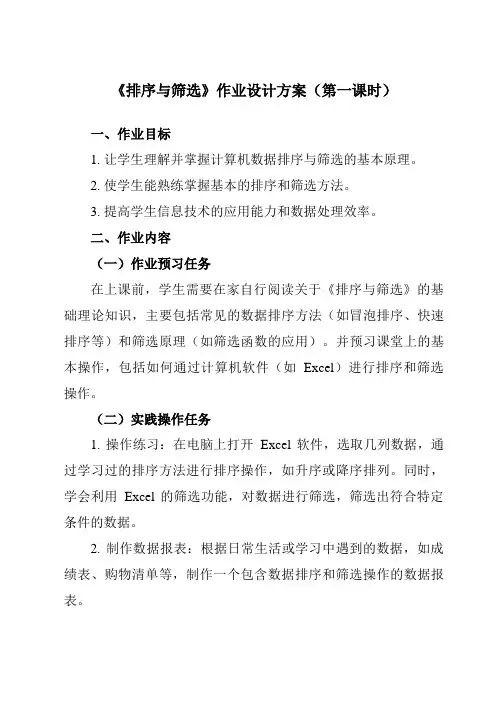 《排序与筛选》作业设计方案（第一课时）

一、作业目标

1. 让学生理解并掌握计算机数据排序与筛选的基本原理。

2. 使学生能熟练掌握基本的排序和筛选方法。

3. 提高学生信息技术的应用能力和数据处理效率。

二、作业内容

（一）作业预习任务

在上课前，学生需要在家自行阅读关于《排序与筛选》的基础理论知识，主要包括常见的数据排序方法（如冒泡排序、快速排序等）和筛选原理（如筛选函数的应用）。并预习课堂上的基本操作，包括如何通过计算机软件（如 Excel）进行排序和筛选操作。

（二）实践操作任务

1. 操作练习：在电脑上打开 Excel 软件，选取几列数据，通过学习过的排序方法进行排序操作，如升序或降序排列。同时，学会利用 Excel 的筛选功能，对数据进行筛选，筛选出符合特定条件的数据。

2. 制作数据报表：根据日常生活或学习中遇到的数据，如成绩表、购物清单等，制作一个包含数据排序和筛选操作的数据报表。